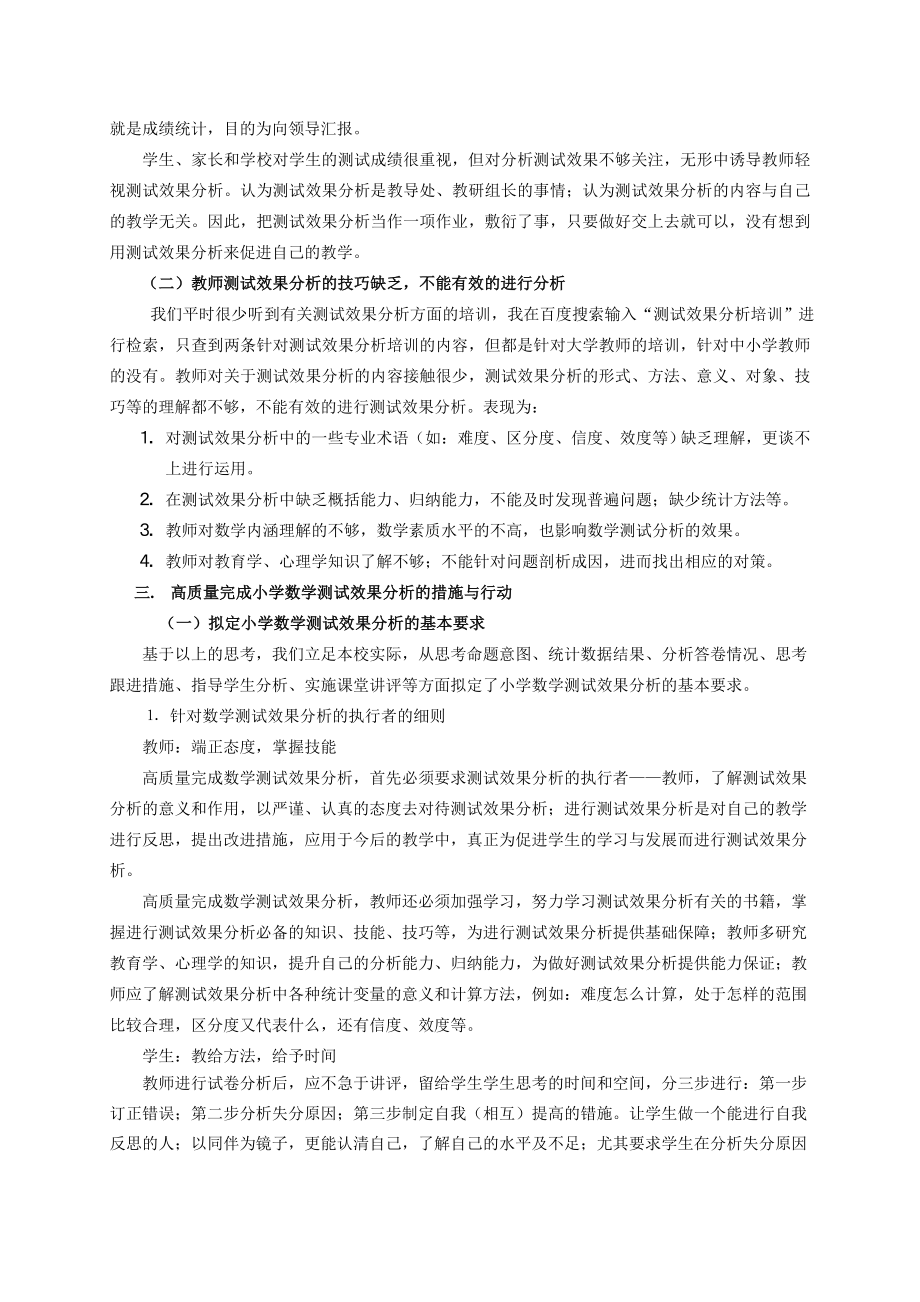 就是成绩统计，目的为向领导汇报。

学生、家长和学校对学生的测试成绩很重视，但对分析测试效果不够关注，无形中诱导教师轻视测试效果分析。认为测试效果分析是教导处、教研组长的事情；认为测试效果分析的内容与自己的教学无关。因此，把测试效果分析当作一项作业，敷衍了事，只要做好交上去就可以，没有想到用测试效果分析来促进自己的教学。

（二）教师测试效果分析的技巧缺乏，不能有效的进行分析

我们平时很少听到有关测试效果分析方面的培训，我在百度搜索输入“测试效果分析培训”进行检索，只查到两条针对测试效果分析培训的内容，但都是针对大学教师的培训，针对中小学教师的没有。教师对关于测试效果分析的内容接触很少，测试效果分析的形式、方法、意义、对象、技巧等的理解都不够，不能有效的进行测试效果分析。表现为：

1. 对测试效果分析中的一些专业术语（如：难度、区分度、信度、效度等）缺乏理解，更谈不上进行运用。
2. 在测试效果分析中缺乏概括能力、归纳能力，不能及时发现普遍问题；缺少统计方法等。
3. 教师对数学内涵理解的不够，数学素质水平的不高，也影响数学测试分析的效果。
4. 教师对教育学、心理学知识了解不够；不能针对问题剖析成因，进而找出相应的对策。

三. 高质量完成小学数学测试效果分析的措施与行动

（一）拟定小学数学测试效果分析的基本要求

基于以上的思考，我们立足本校实际，从思考命题意图、统计数据结果、分析答卷情况、思考跟进措施、指导学生分析、实施课堂讲评等方面拟定了小学数学测试效果分析的基本要求。

1. 针对数学测试效果分析的执行者的细则

教师：端正态度，掌握技能

高质量完成数学测试效果分析，首先必须要求测试效果分析的执行者——教师，了解测试效果分析的意义和作用，以严谨、认真的态度去对待测试效果分析；进行测试效果分析是对自己的教学进行反思，提出改进措施，应用于今后的教学中，真正为促进学生的学习与发展而进行测试效果分析。

高质量完成数学测试效果分析，教师还必须加强学习，努力学习测试效果分析有关的书籍，掌握进行测试效果分析必备的知识、技能、技巧等，为进行测试效果分析提供基础保障；教师多研究教育学、心理学的知识，提升自己的分析能力、归纳能力，为做好测试效果分析提供能力保证；教师应了解测试效果分析中各种统计变量的意义和计算方法，例如：难度怎么计算，处于怎样的范围比较合理，区分度又代表什么，还有信度、效度等。

学生：教给方法，给予时间

教师进行试卷分析后，应不急于讲评，留给学生学生思考的时间和空间，分三步进行：第一步订正错误；第二步分析失分原因；第三步制定自我（相互）提高的错施。让学生做一个能进行自我反思的人；以同伴为镜子，更能认清自己，了解自己的水平及不足；尤其要求学生在分析失分原因